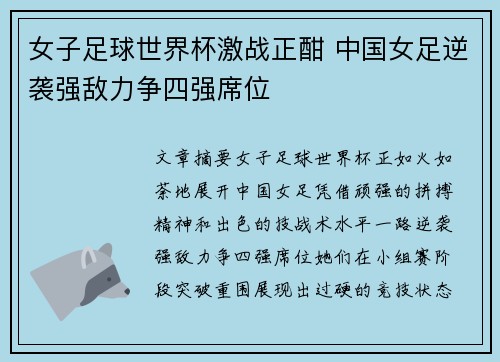 女子足球世界杯激战正酣 中国女足逆袭强敌力争四强席位

文章摘要女子足球世界杯正如火如荼地展开中国女足凭借顽强的拼搏精神和出色的技战术水平一路逆袭强敌力争四强席位她们在小组赛阶段突破重围展现出过硬的竞技状态